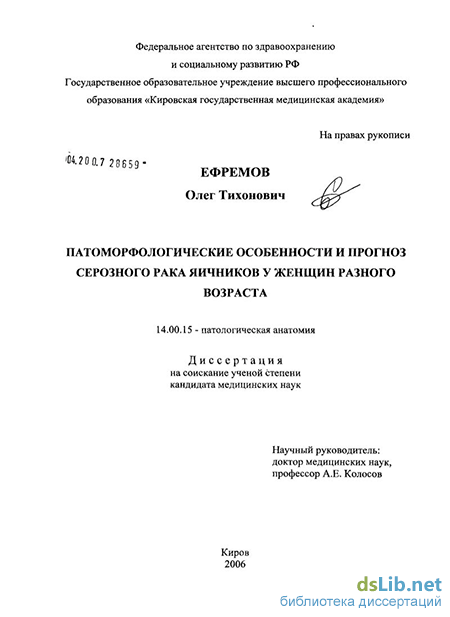 Федеральное агентство по здравоохранению
и социальному развитию РФ
Государственное образовательное учреждение высшего профессионального образования «Кировская государственная медицинская академия»

На правах рукописи

04.200.7 28659 -

ЕФРЕМОВ
Олег Тихонович

ПАТОМОРФОЛОГИЧЕСКИЕ ОСОБЕННОСТИ И ПРОГНОЗ СЕРОЗНОГО РАКА ЯИЧНИКОВ У ЖЕНЩИН РАЗНОГО ВОЗРАСТА

14.00.15 - патологическая анатомия

Диссертация
на соискание ученой степени
кандидата медицинских наук

Научный руководитель:
доктор медицинских наук,
профессор А.Е. Колосов

Киров
2006

dsLib.net
библиотека диссертаций